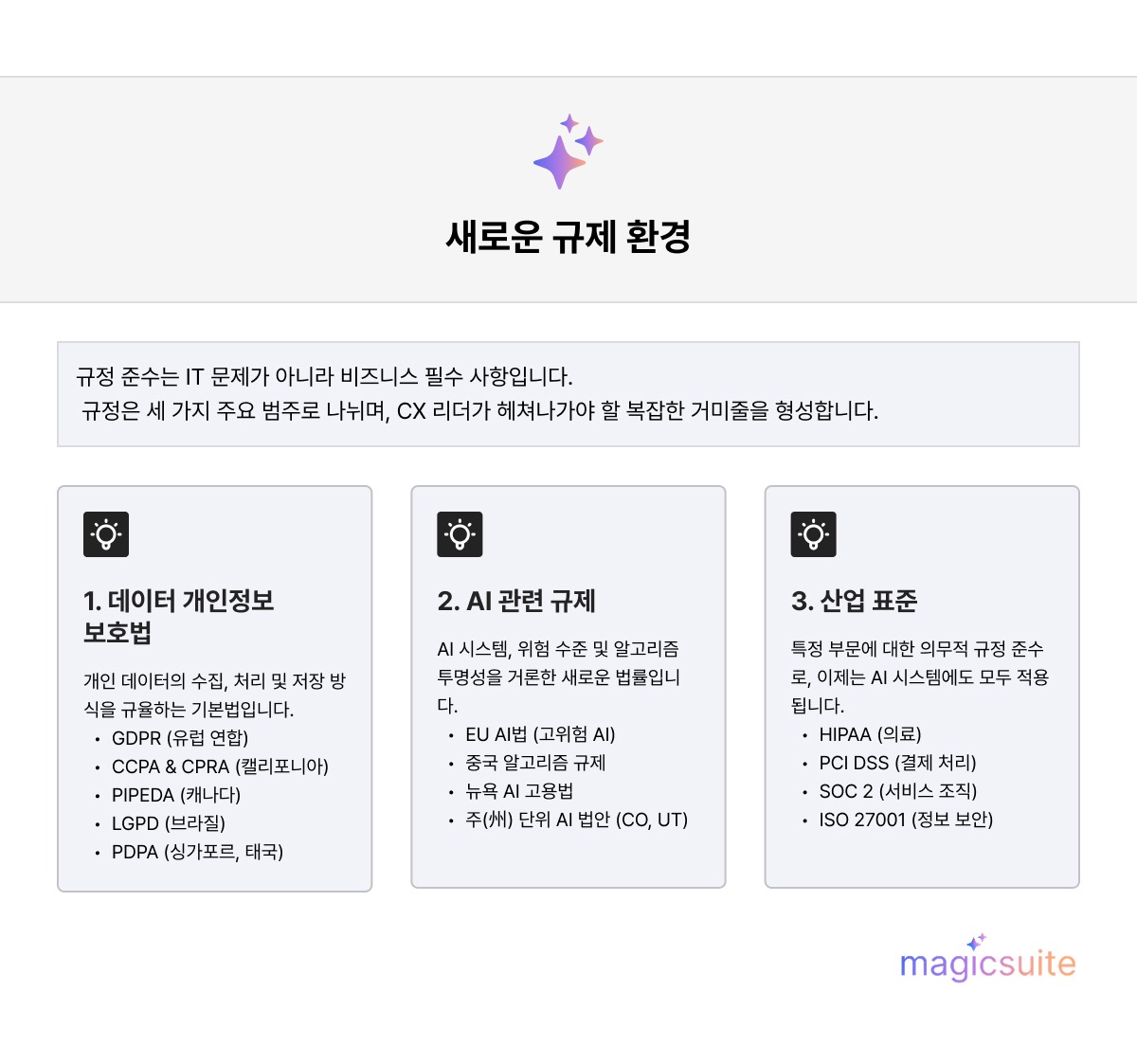 새로운 규제 환경

규정 준수는 IT 문제가 아니라 비즈니스 필수 사항입니다.
규정은 세 가지 주요 범주로 나뉘며, CX 리더가 헤쳐나가야 할 복잡한 거미줄을 형성합니다.

1. 데이터 개인정보 보호법

개인 데이터의 수집, 처리 및 저장 방식을 규율하는 기본법입니다.

• GDPR (유럽 연합)
• CCPA & CPRA (캘리포니아)
• PIPEDA (캐나다)
• LGPD (브라질)
• PDPA (싱가포르, 태국)

2. AI 관련 규제

AI 시스템, 위험 수준 및 알고리즘 투명성을 거론한 새로운 법률입니다.

• EU AI법 (고위험 AI)
• 중국 알고리즘 규제
• 뉴욕 AI 고용법
• 주(州) 단위 AI 법안 (CO, UT)

3. 산업 표준

특정 부문에 대한 의무적 규정 준수로, 이제는 AI 시스템에도 모두 적용됩니다.

• HIPAA (의료)
• PCI DSS (결제 처리)
• SOC 2 (서비스 조직)
• ISO 27001 (정보 보안)

magicsuite